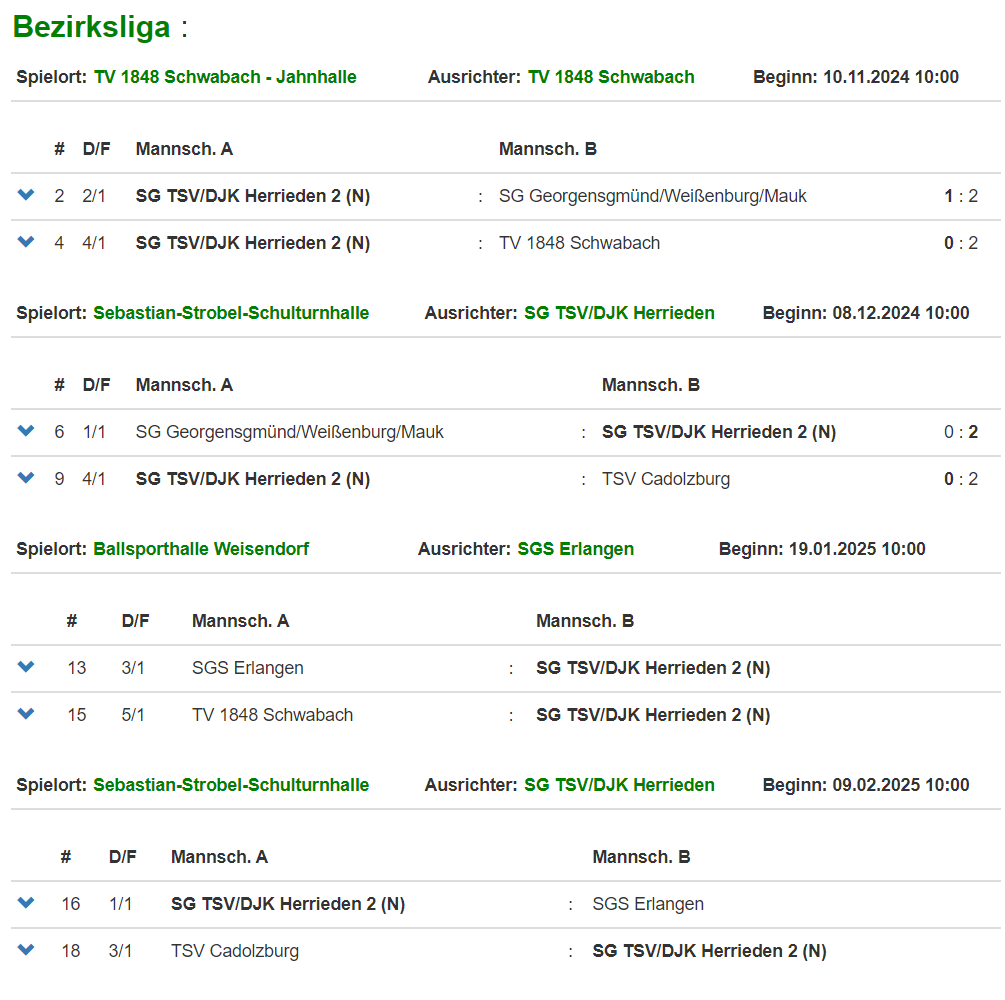 Bezirksliga :

Spielort: TV 1848 Schwabach - Jahnhalle Ausrichter: TV 1848 Schwabach Beginn: 10.11.2024 10:00

| # | D/F | Mannsch. A | | Mannsch. B | |
|---|---|---|---|---|---|
| 2 | 2/1 | SG TSV/DJK Herrieden 2 (N) | : | SG Georgensgmünd/Weißenburg/Mauk | 1 : 2 |
| 4 | 4/1 | SG TSV/DJK Herrieden 2 (N) | : | TV 1848 Schwabach | 0 : 2 |

Spielort: Sebastian-Strobel-Schulturnhalle Ausrichter: SG TSV/DJK Herrieden Beginn: 08.12.2024 10:00

| # | D/F | Mannsch. A | | Mannsch. B | |
|---|---|---|---|---|---|
| 6 | 1/1 | SG Georgensgmünd/Weißenburg/Mauk | : | SG TSV/DJK Herrieden 2 (N) | 0 : 2 |
| 9 | 4/1 | SG TSV/DJK Herrieden 2 (N) | : | TSV Cadolzburg | 0 : 2 |

Spielort: Ballsporthalle Weisendorf Ausrichter: SGS Erlangen Beginn: 19.01.2025 10:00

| # | D/F | Mannsch. A | | Mannsch. B |
|---|---|---|---|---|
| 13 | 3/1 | SGS Erlangen | : | SG TSV/DJK Herrieden 2 (N) |
| 15 | 5/1 | TV 1848 Schwabach | : | SG TSV/DJK Herrieden 2 (N) |

Spielort: Sebastian-Strobel-Schulturnhalle Ausrichter: SG TSV/DJK Herrieden Beginn: 09.02.2025 10:00

| # | D/F | Mannsch. A | | Mannsch. B |
|---|---|---|---|---|
| 16 | 1/1 | SG TSV/DJK Herrieden 2 (N) | : | SGS Erlangen |
| 18 | 3/1 | TSV Cadolzburg | : | SG TSV/DJK Herrieden 2 (N) |